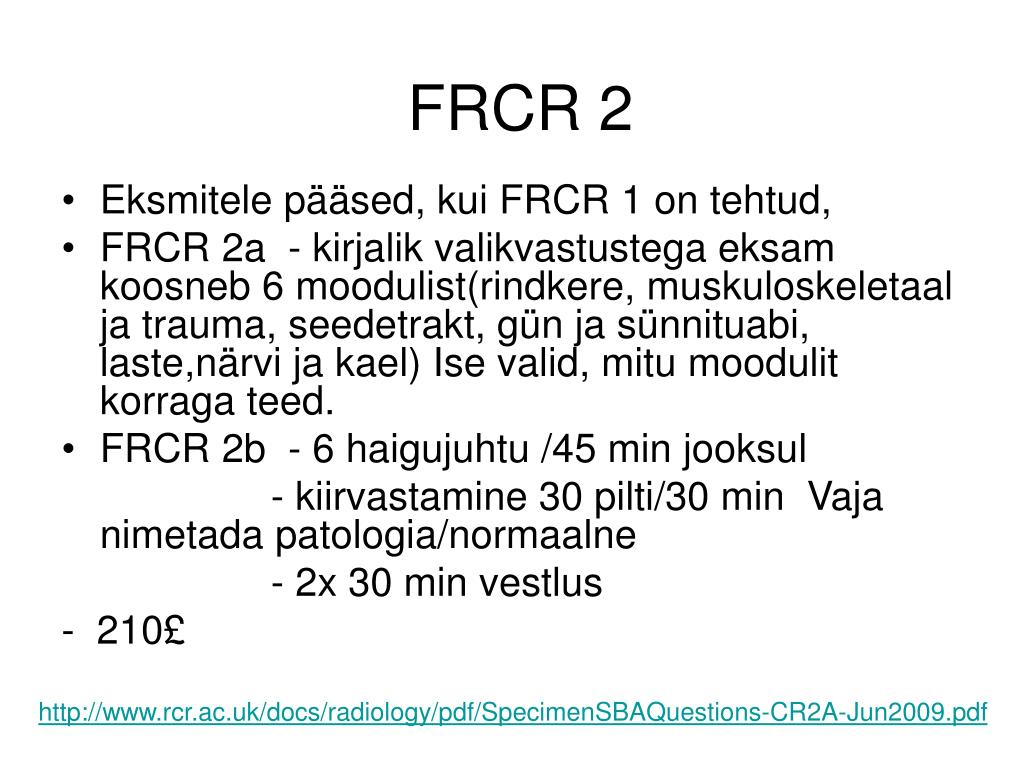 FRCR 2

• Eksmitele pääsed, kui FRCR 1 on tehtud,
• FRCR 2a - kirjalik valikvastustega eksam koosneb 6 moodulist(rindkere, muskuloskeletaal ja trauma, seedetrakt, gün ja sünnituabi, laste,närvi ja kael) Ise valid, mitu moodulit korraga teed.
• FRCR 2b - 6 haigujuhtu /45 min jooksul
- kiirvastamine 30 pilti/30 min Vaja nimetada patologia/normaalne
- 2x 30 min vestlus
- 210£

http://www.rcr.ac.uk/docs/radiology/pdf/SpecimenSBAQuestions-CR2A-Jun2009.pdf